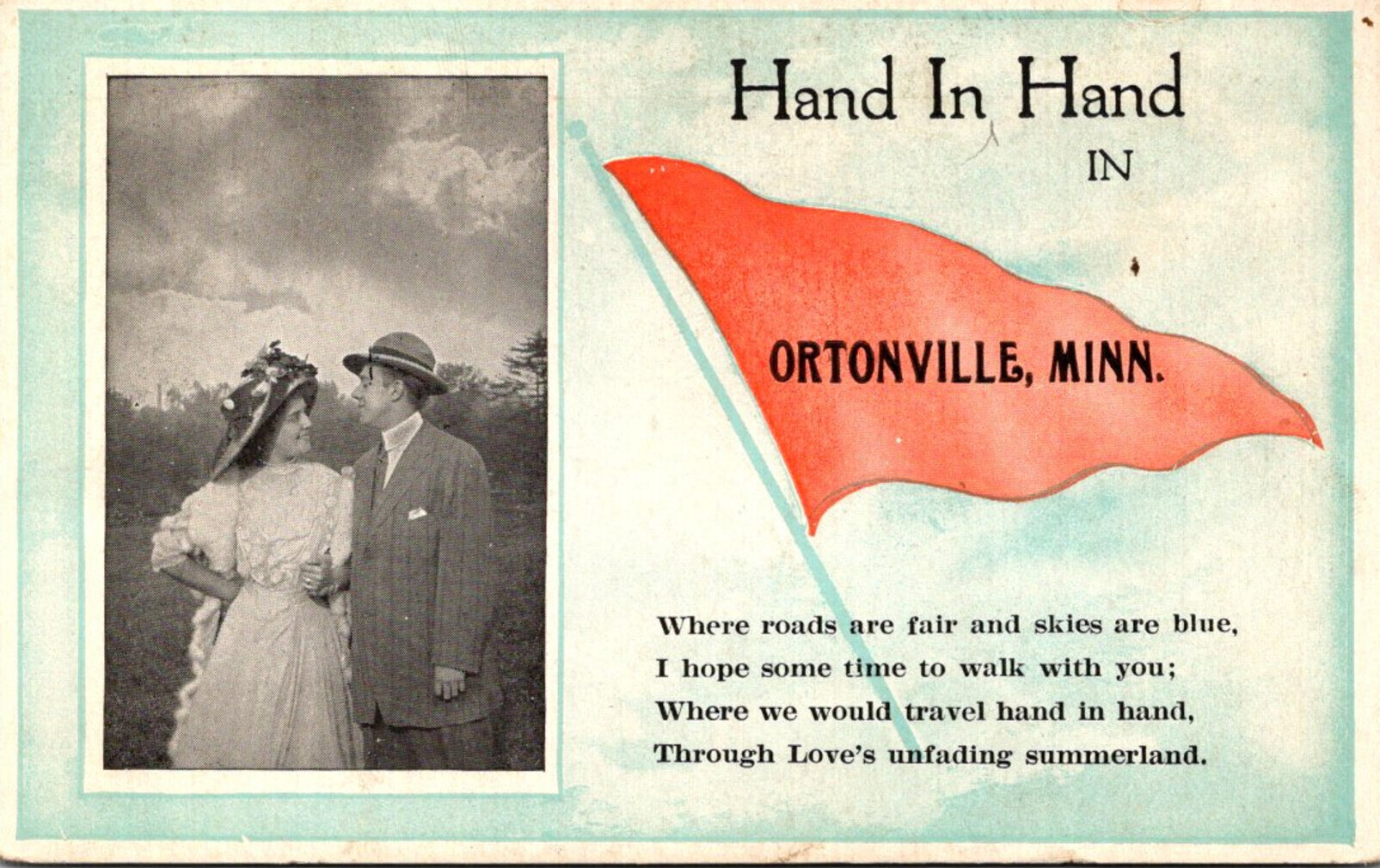 Hand In Hand

IN

ORTONVILLE, MINN.

Where roads are fair and skies are blue,
I hope some time to walk with you;
Where we would travel hand in hand,
Through Love's unfading summerland.